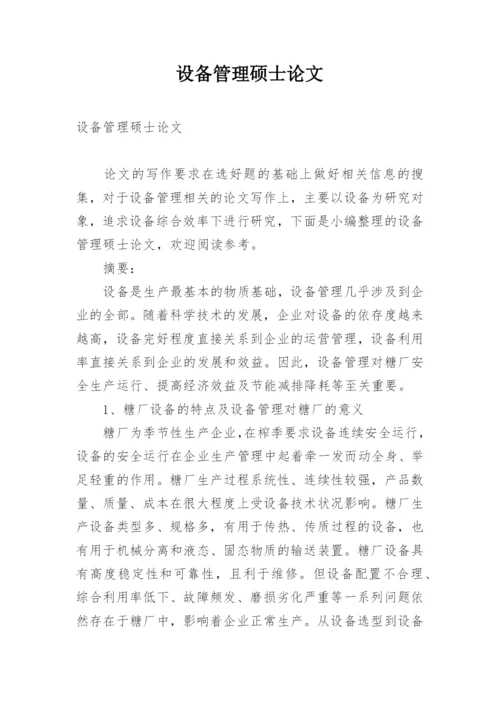 设备管理硕士论文

设备管理硕士论文

论文的写作要求在选好题的基础上做好相关信息的搜集，对于设备管理相关的论文写作上，主要以设备为研究对象，追求设备综合效率下进行研究，下面是小编整理的设备管理硕士论文，欢迎阅读参考。

摘要：

设备是生产最基本的物质基础，设备管理几乎涉及到企业的全部。随着科学技术的发展，企业对设备的依存度越来越高，设备完好程度直接关系到企业的运营管理，设备利用率直接关系到企业的发展和效益。因此，设备管理对糖厂安全生产运行、提高经济效益及节能减排降耗等至关重要。

1、糖厂设备的特点及设备管理对糖厂的意义

糖厂为季节性生产企业，在榨季要求设备连续安全运行，设备的安全运行在企业生产管理中起着牵一发而动全身、举足轻重的作用。糖厂生产过程系统性、连续性较强，产品数量、质量、成本在很大程度上受设备技术状况影响。糖厂生产设备类型多、规格多，有用于传热、传质过程的设备，也有用于机械分离和液态、固态物质的输送装置。糖厂设备具有高度稳定性和可靠性，且利于维修。但设备配置不合理、综合利用率低下、故障频发、磨损劣化严重等一系列问题依然存在于糖厂中，影响着企业正常生产。从设备选型到设备